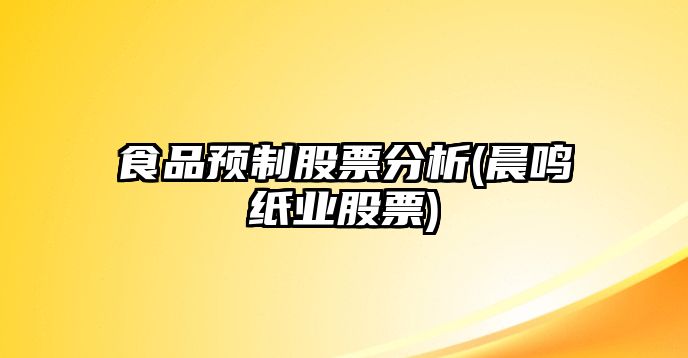 食品预制股票分析(晨鸣纸业股票)